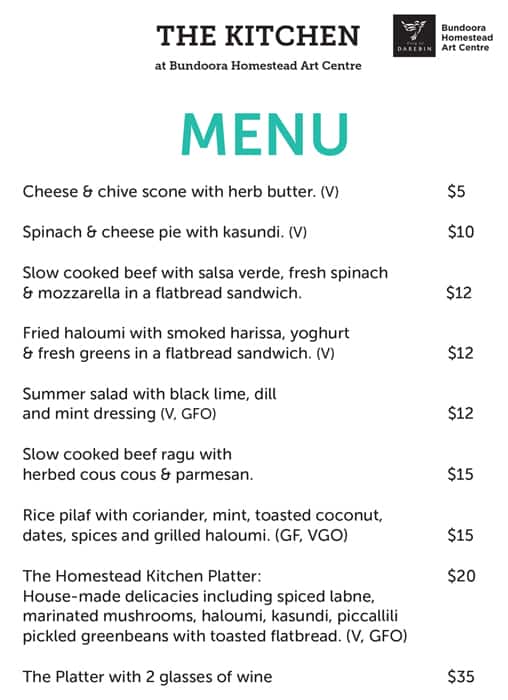 THE KITCHEN
at Bundoora Homestead Art Centre

City of DAREBIN

Bundoora Homestead Art Centre

MENU

Cheese & chive scone with herb butter. (V) $5

Spinach & cheese pie with kasundi. (V) $10

Slow cooked beef with salsa verde, fresh spinach & mozzarella in a flatbread sandwich. $12

Fried haloumi with smoked harissa, yoghurt & fresh greens in a flatbread sandwich. (V) $12

Summer salad with black lime, dill and mint dressing (V, GFO) $12

Slow cooked beef ragu with herbed cous cous & parmesan. $15

Rice pilaf with coriander, mint, toasted coconut, dates, spices and grilled haloumi. (GF, VGO) $15

The Homestead Kitchen Platter: $20
House-made delicacies including spiced labne, marinated mushrooms, haloumi, kasundi, piccallili pickled greenbeans with toasted flatbread. (V, GFO)

The Platter with 2 glasses of wine $35